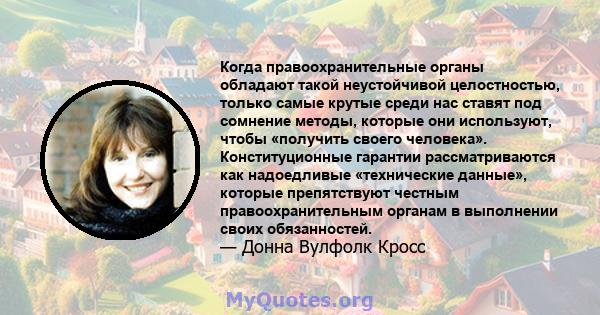 Когда правоохранительные органы обладают такой неустойчивой целостностью, только самые крутые среди нас ставят под сомнение методы, которые они используют, чтобы «получить своего человека». Конституционные гарантии рассматриваются как надоедливые «технические данные», которые препятствуют честным правоохранительным органам в выполнении своих обязанностей.
— Донна Вулфолк Кросс

MyQuotes.org